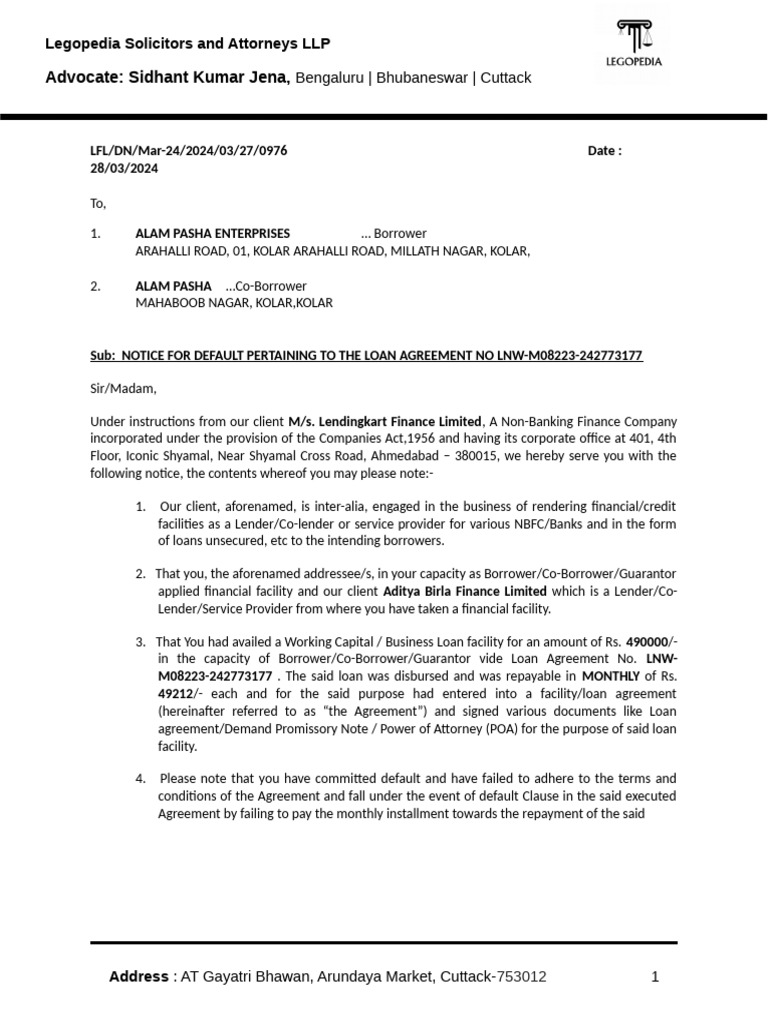 Legopedia Solicitors and Attorneys LLP

Advocate: Sidhant Kumar Jena, Bengaluru | Bhubaneswar | Cuttack

LEGOPEDIA

LFL/DN/Mar-24/2024/03/27/0976 Date : 28/03/2024

To,

1. ALAM PASHA ENTERPRISES ... Borrower
ARAHALLI ROAD, 01, KOLAR ARAHALLI ROAD, MILLATH NAGAR, KOLAR,

2. ALAM PASHA ...Co-Borrower
MAHABOOB NAGAR, KOLAR,KOLAR

Sub: NOTICE FOR DEFAULT PERTAINING TO THE LOAN AGREEMENT NO LNW-M08223-242773177

Sir/Madam,

Under instructions from our client M/s. Lendingkart Finance Limited, A Non-Banking Finance Company incorporated under the provision of the Companies Act,1956 and having its corporate office at 401, 4th Floor, Iconic Shyamal, Near Shyamal Cross Road, Ahmedabad – 380015, we hereby serve you with the following notice, the contents whereof you may please note:-

1. Our client, aforenamed, is inter-alia, engaged in the business of rendering financial/credit facilities as a Lender/Co-lender or service provider for various NBFC/Banks and in the form of loans unsecured, etc to the intending borrowers.

2. That you, the aforenamed addressee/s, in your capacity as Borrower/Co-Borrower/Guarantor applied financial facility and our client Aditya Birla Finance Limited which is a Lender/Co-Lender/Service Provider from where you have taken a financial facility.

3. That You had availed a Working Capital / Business Loan facility for an amount of Rs. 490000/- in the capacity of Borrower/Co-Borrower/Guarantor vide Loan Agreement No. LNW-M08223-242773177 . The said loan was disbursed and was repayable in MONTHLY of Rs. 49212/- each and for the said purpose had entered into a facility/loan agreement (hereinafter referred to as "the Agreement") and signed various documents like Loan agreement/Demand Promissory Note / Power of Attorney (POA) for the purpose of said loan facility.

4. Please note that you have committed default and have failed to adhere to the terms and conditions of the Agreement and fall under the event of default Clause in the said executed Agreement by failing to pay the monthly installment towards the repayment of the said

Address : AT Gayatri Bhawan, Arundaya Market, Cuttack-753012 1